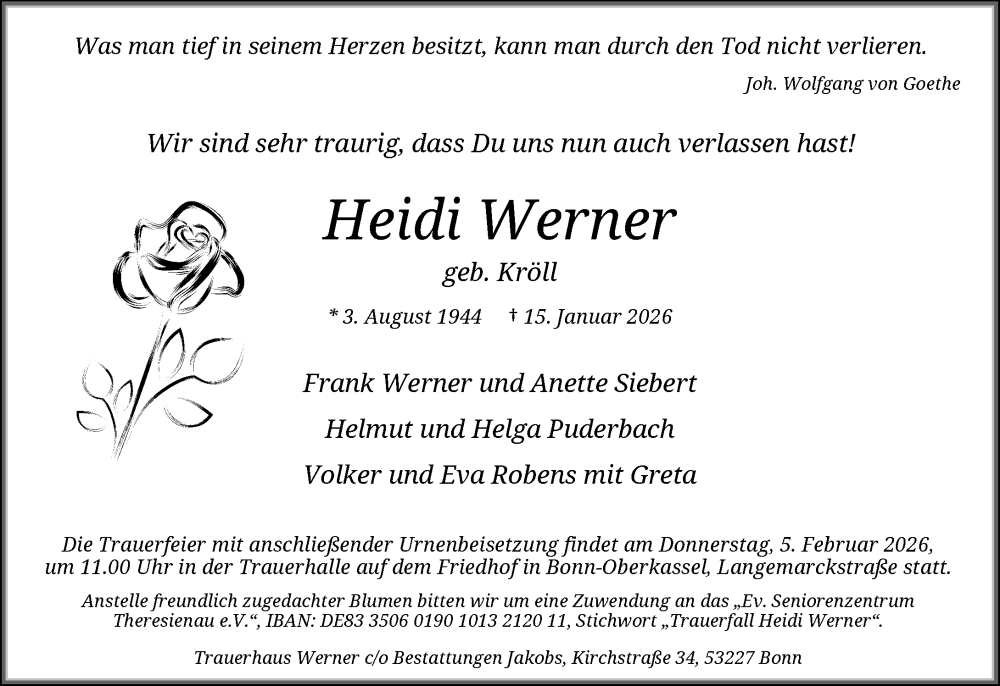 Was man tief in seinem Herzen besitzt, kann man durch den Tod nicht verlieren.

Joh. Wolfgang von Goethe

Wir sind sehr traurig, dass Du uns nun auch verlassen hast!

Heidi Werner

geb. Kröll

* 3. August 1944 † 15. Januar 2026

Frank Werner und Anette Siebert

Helmut und Helga Puderbach

Volker und Eva Robens mit Greta

Die Trauerfeier mit anschließender Urnenbeisetzung findet am Donnerstag, 5. Februar 2026, um 11.00 Uhr in der Trauerhalle auf dem Friedhof in Bonn-Oberkassel, Langemarckstraße statt.

Anstelle freundlich zugedachter Blumen bitten wir um eine Zuwendung an das „Ev. Seniorenzentrum Theresienau e.V.“, IBAN: DE83 3506 0190 1013 2120 11, Stichwort „Trauerfall Heidi Werner“.

Trauerhaus Werner c/o Bestattungen Jakobs, Kirchstraße 34, 53227 Bonn